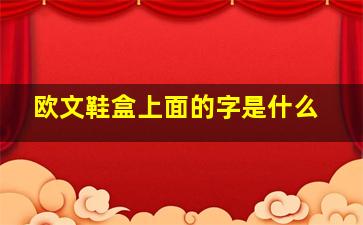 欧文鞋盒上面的字是什么